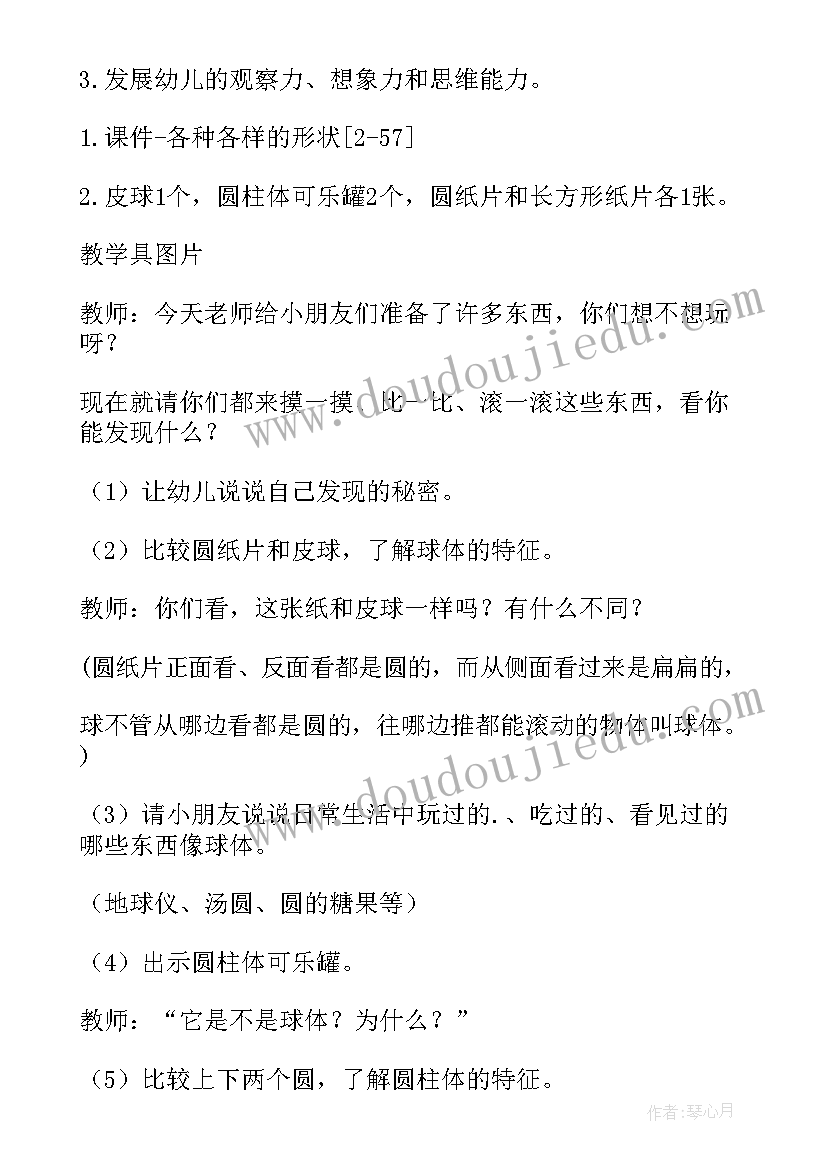 3.发展幼儿的观察力、想象力和思维能力。

1.课件-各种各样的形状[2-57]

2.皮球1个，圆柱体可乐罐2个，圆纸片和长方形纸片各1张。

教学具图片

教师：今天老师给小朋友们准备了许多东西，你们想不想玩呀？

现在就请你们都来摸一摸、比一比、滚一滚这些东西，看你能发现什么？

（1）让幼儿说说自己发现的秘密。

（2）比较圆纸片和皮球，了解球体的特征。

教师：你们看，这张纸和皮球一样吗？有什么不同？

(圆纸片正面看、反面看都是圆的，而从侧面看过来是扁扁的，

球不管从哪边看都是圆的，往哪边推都能滚动的物体叫球体。)

（3）请小朋友说说日常生活中玩过的.、吃过的、看见过的哪些东西像球体。

（地球仪、汤圆、圆的糖果等）

（4）出示圆柱体可乐罐。

教师：“它是不是球体？为什么？”

（5）比较上下两个圆，了解圆柱体的特征。

www.doudoujiedu.com

www.doudoujiedu.com

作者：琴心月